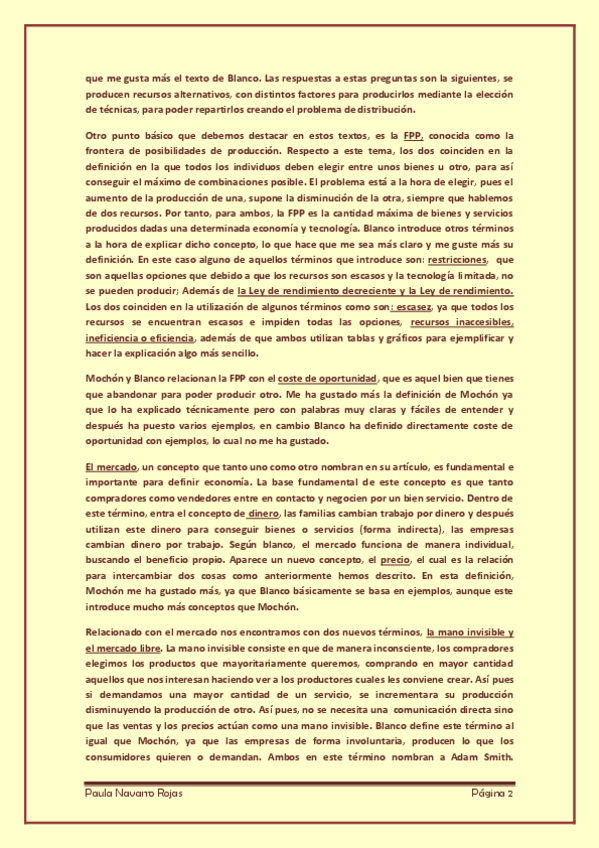 que me gusta más el texto de Blanco. Las respuestas a estas preguntas son la siguientes, se producen recursos alternativos, con distintos factores para producirlos mediante la elección de técnicas, para poder repartirlos creando el problema de distribución.

Otro punto básico que debemos destacar en estos textos, es la FPP, conocida como la frontera de posibilidades de producción. Respecto a este tema, los dos coinciden en la definición en la que todos los individuos deben elegir entre unos bienes u otro, para así conseguir el máximo de combinaciones posible. El problema está a la hora de elegir, pues el aumento de la producción de una, supone la disminución de la otra, siempre que hablemos de dos recursos. Por tanto, para ambos, la FPP es la cantidad máxima de bienes y servicios producidos dadas una determinada economía y tecnología. Blanco introduce otros términos a la hora de explicar dicho concepto, lo que hace que me sea más claro y me guste más su definición. En este caso alguno de aquellos términos que introduce son: restricciones, que son aquellas opciones que debido a que los recursos son escasos y la tecnología limitada, no se pueden producir; Además de la Ley de rendimiento decreciente y la Ley de rendimiento. Los dos coinciden en la utilización de algunos términos como son: escasez, ya que todos los recursos se encuentran escasos e impiden todas las opciones, recursos inaccesibles, ineficiencia o eficiencia, además de que ambos utilizan tablas y gráficos para ejemplificar y hacer la explicación algo más sencillo.

Mochón y Blanco relacionan la FPP con el coste de oportunidad, que es aquel bien que tienes que abandonar para poder producir otro. Me ha gustado más la definición de Mochón ya que lo ha explicado técnicamente pero con palabras muy claras y fáciles de entender y después ha puesto varios ejemplos, en cambio Blanco ha definido directamente coste de oportunidad con ejemplos, lo cual no me ha gustado.

El mercado, un concepto que tanto uno como otro nombran en su artículo, es fundamental e importante para definir economía. La base fundamental de este concepto es que tanto compradores como vendedores entre en contacto y negocien por un bien servicio. Dentro de este término, entra el concepto de dinero, las familias cambian trabajo por dinero y después utilizan este dinero para conseguir bienes o servicios (forma indirecta), las empresas cambian dinero por trabajo. Según blanco, el mercado funciona de manera individual, buscando el beneficio propio. Aparece un nuevo concepto, el precio, el cual es la relación para intercambiar dos cosas como anteriormente hemos descrito. En esta definición, Mochón me ha gustado más, ya que Blanco básicamente se basa en ejemplos, aunque este introduce mucho más conceptos que Mochón.

Relacionado con el mercado nos encontramos con dos nuevos términos, la mano invisible y el mercado libre. La mano invisible consiste en que de manera inconsciente, los compradores elegimos los productos que mayoritariamente queremos, comprando en mayor cantidad aquellos que nos interesan haciendo ver a los productores cuales les conviene crear. Así pues si demandamos una mayor cantidad de un servicio, se incrementara su producción disminuyendo la producción de otro. Así pues, no se necesita una comunicación directa sino que las ventas y los precios actúan como una mano invisible. Blanco define este término al igual que Mochón, ya que las empresas de forma involuntaria, producen lo que los consumidores quieren o demandan. Ambos en este término nombran a Adam Smith.

Paula Navarro Rojas    Página 2